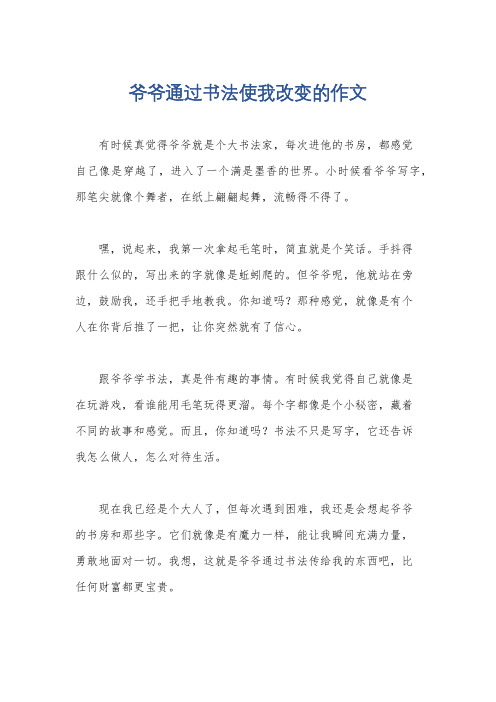 爷爷通过书法使我改变的作文

有时候真觉得爷爷就是个大书法家，每次进他的书房，都感觉自己像是穿越了，进入了一个满是墨香的世界。小时候看爷爷写字，那笔尖就像个舞者，在纸上翩翩起舞，流畅得不得了。

嘿，说起来，我第一次拿起毛笔时，简直就是个笑话。手抖得跟什么似的，写出来的字就像是蚯蚓爬的。但爷爷呢，他就站在旁边，鼓励我，还手把手地教我。你知道吗？那种感觉，就像是有个人在你背后推了一把，让你突然就有了信心。

跟爷爷学书法，真是件有趣的事情。有时候我觉得自己就像是在玩游戏，看谁能用毛笔玩得更溜。每个字都像是个小秘密，藏着不同的故事和感觉。而且，你知道吗？书法不只是写字，它还告诉我怎么做人，怎么对待生活。

现在我已经是个大人了，但每次遇到困难，我还是会想起爷爷的书房和那些字。它们就像是有魔力一样，能让我瞬间充满力量，勇敢地面对一切。我想，这就是爷爷通过书法传给我的东西吧，比任何财富都更宝贵。